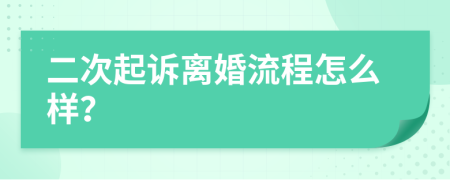 二次起诉离婚流程怎么样?